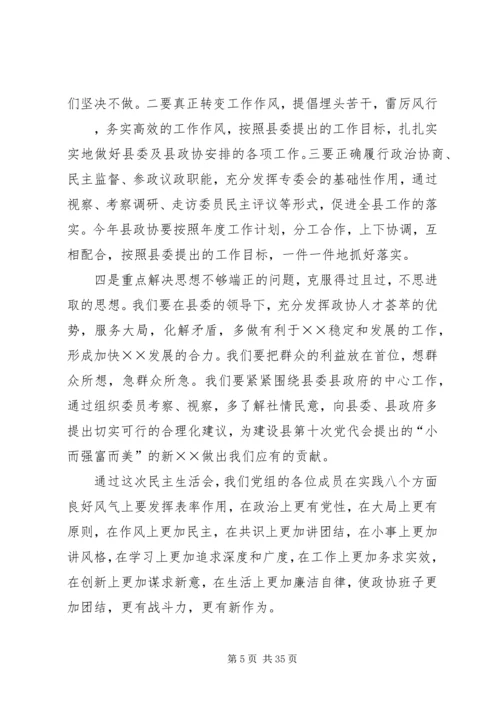 们坚决不做。二要真正转变工作作风，提倡埋头苦干，雷厉风行，务实高效的工作作风，按照县委提出的工作目标，扎扎实实地做好县委及县政协安排的各项工作。三要正确履行政治协商、民主监督、参政议政职能，充分发挥专委会的基础性作用，通过视察、考察调研、走访委员民主评议等形式，促进全县工作的落实。今年县政协要按照年度工作计划，分工合作，上下协调，互相配合，按照县委提出的工作目标，一件一件地抓好落实。

四是重点解决思想不够端正的问题，克服得过且过，不思进取的思想。我们要在县委的领导下，充分发挥政协人才荟萃的优势，服务大局，化解矛盾，多做有利于××稳定和发展的工作，形成加快××发展的合力。我们要把群众的利益放在首位，想群众所想，急群众所急。我们要紧紧围绕县委县政府的中心工作，通过组织委员考察、视察，多了解社情民意，向县委、县政府多提出切实可行的合理化建议，为建设县第十次党代会提出的“小而强富而美”的新××做出我们应有的贡献。

通过这次民主生活会，我们党组的各位成员在实践八个方面良好风气上要发挥表率作用，在政治上更有党性，在大局上更有原则，在作风上更加民主，在共识上更加讲团结，在小事上更加讲风格，在学习上更加追求深度和广度，在工作上更加务求实效，在创新上更加谋求新意，在生活上更加廉洁自律，使政协班子更加团结，更有战斗力，更有新作为。

第 5 页 共 35 页